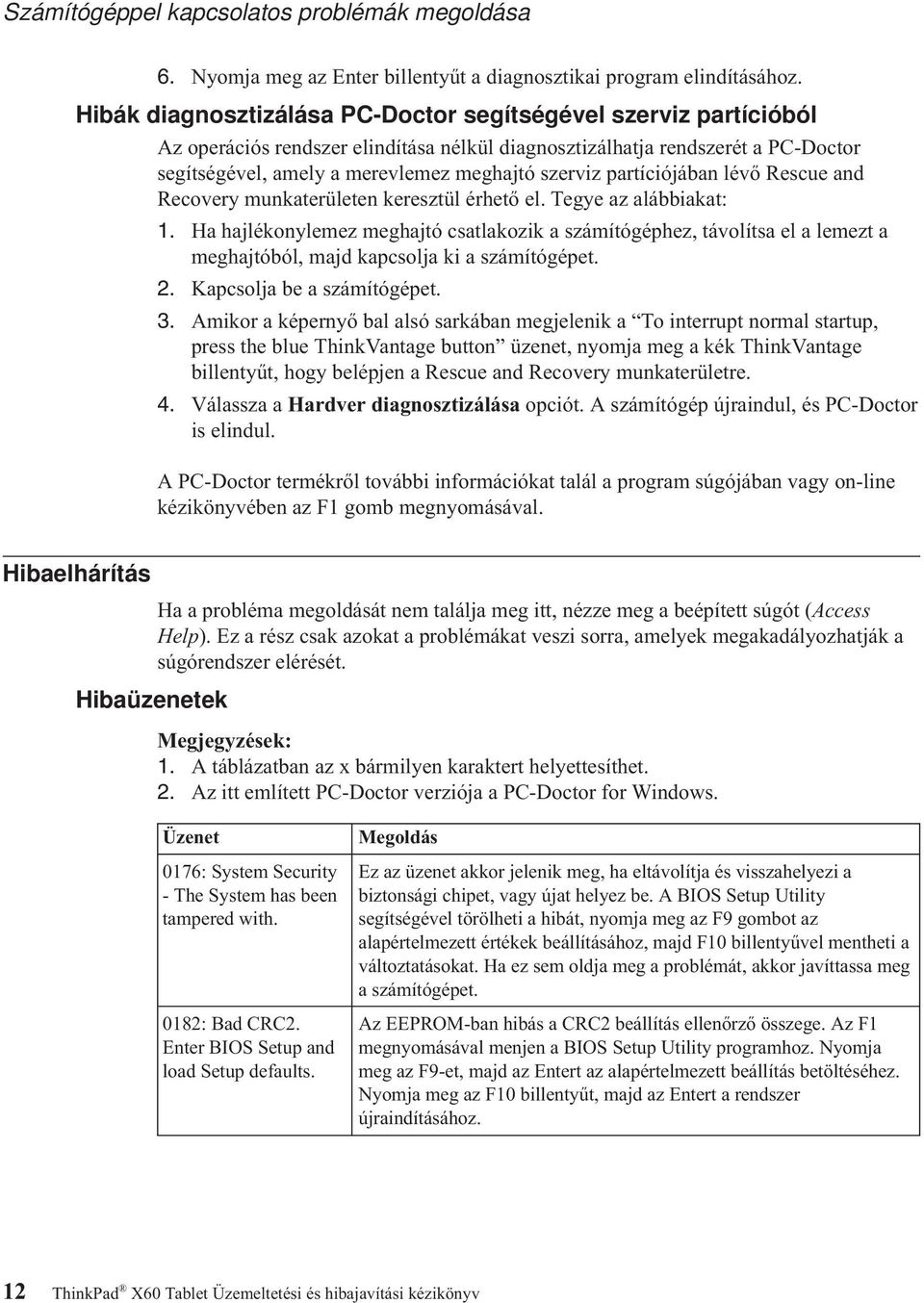 Számítógéppel kapcsolatos problémák megoldása

6. Nyomja meg az Enter billentyűt a diagnosztikai program elindításához.

Hibák diagnosztizálása PC-Doctor segítségével szerviz partícióból

Az operációs rendszer elindítása nélkül diagnosztizálhatja rendszerét a PC-Doctor segítségével, amely a merevlemez meghajtó szerviz partíciójában lévő Rescue and Recovery munkaterületen keresztül érhető el. Tegye az alábbiakat:

1. Ha hajlékonylemez meghajtó csatlakozik a számítógéphez, távolítsa el a lemezt a meghajtóból, majd kapcsolja ki a számítógépet.
2. Kapcsolja be a számítógépet.
3. Amikor a képernyő bal alsó sarkában megjelenik a “To interrupt normal startup, press the blue ThinkVantage button” üzenet, nyomja meg a kék ThinkVantage billentyűt, hogy belépjen a Rescue and Recovery munkaterületre.
4. Válassza a Hardver diagnosztizálása opciót. A számítógép újraindul, és PC-Doctor is elindul.

A PC-Doctor termékről további információkat talál a program súgójában vagy on-line kézikönyvében az F1 gomb megnyomásával.

Hibaelhárítás

Ha a probléma megoldását nem találja meg itt, nézze meg a beépített súgót (Access Help). Ez a rész csak azokat a problémákat veszi sorra, amelyek megakadályozhatják a súgórendszer elérését.

Hibaüzenetek

Megjegyzések:
1. A táblázatban az x bármilyen karaktert helyettesíthet.
2. Az itt említett PC-Doctor verziója a PC-Doctor for Windows.

| Üzenet | Megoldás |
|---|---|
| 0176: System Security - The System has been tampered with. | Ez az üzenet akkor jelenik meg, ha eltávolítja és visszahelyezi a biztonsági chipet, vagy újat helyez be. A BIOS Setup Utility segítségével törölheti a hibát, nyomja meg az F9 gombot az alapértelmezett értékek beállításához, majd F10 billentyűvel mentheti a változtatásokat. Ha ez sem oldja meg a problémát, akkor javíttassa meg a számítógépet. |
| 0182: Bad CRC2. Enter BIOS Setup and load Setup defaults. | Az EEPROM-ban hibás a CRC2 beállítás ellenőrző összege. Az F1 megnyomásával menjen a BIOS Setup Utility programhoz. Nyomja meg az F9-et, majd az Entert az alapértelmezett beállítás betöltéséhez. Nyomja meg az F10 billentyűt, majd az Entert a rendszer újraindításához. |

12 ThinkPad® X60 Tablet Üzemeltetési és hibajavítási kézikönyv